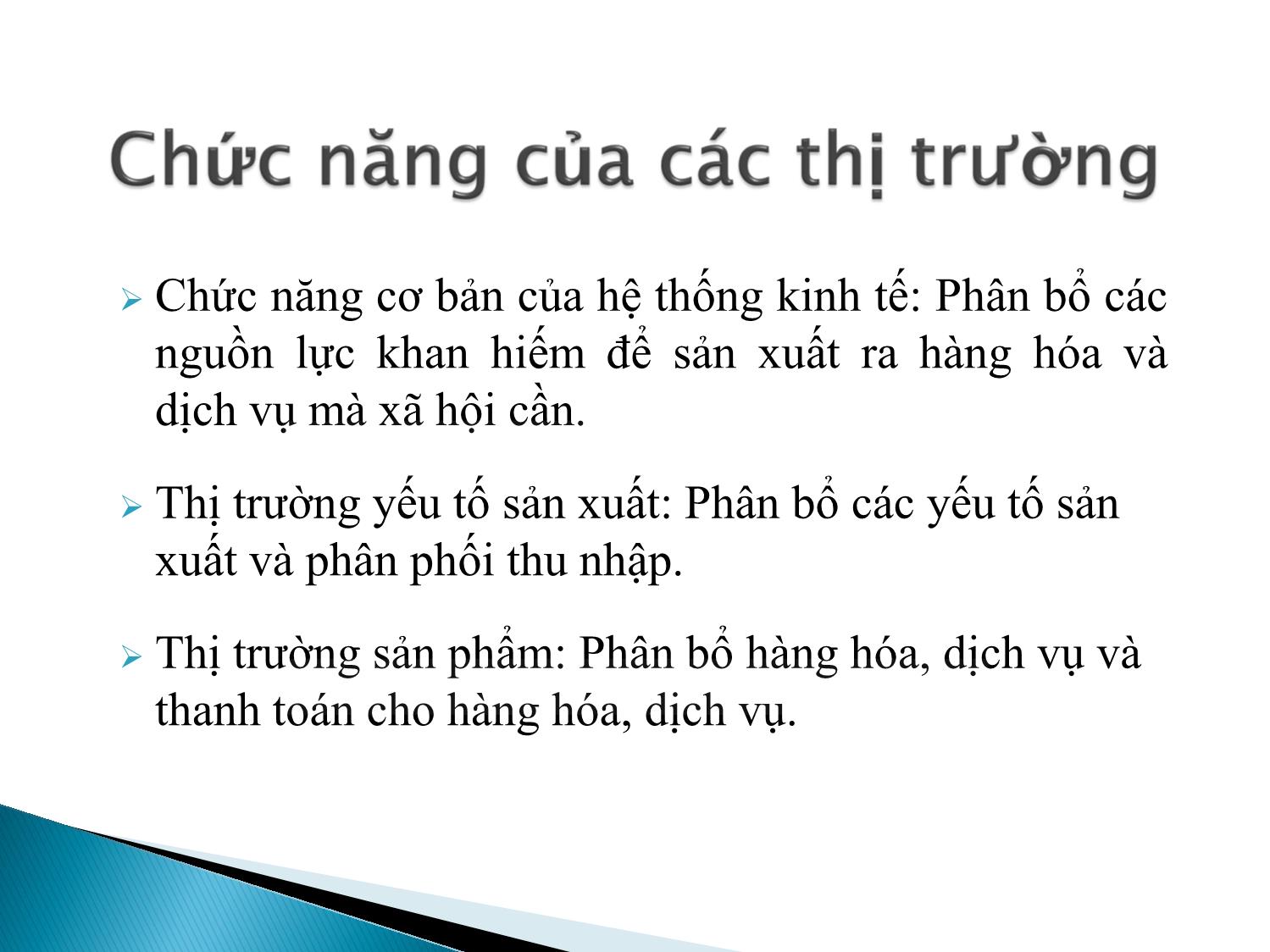 Chức năng của các thị trường

Chức năng cơ bản của hệ thống kinh tế: Phân bổ các nguồn lực khan hiếm để sản xuất ra hàng hóa và dịch vụ mà xã hội cần.

Thị trường yếu tố sản xuất: Phân bổ các yếu tố sản xuất và phân phối thu nhập.

Thị trường sản phẩm: Phân bổ hàng hóa, dịch vụ và thanh toán cho hàng hóa, dịch vụ.